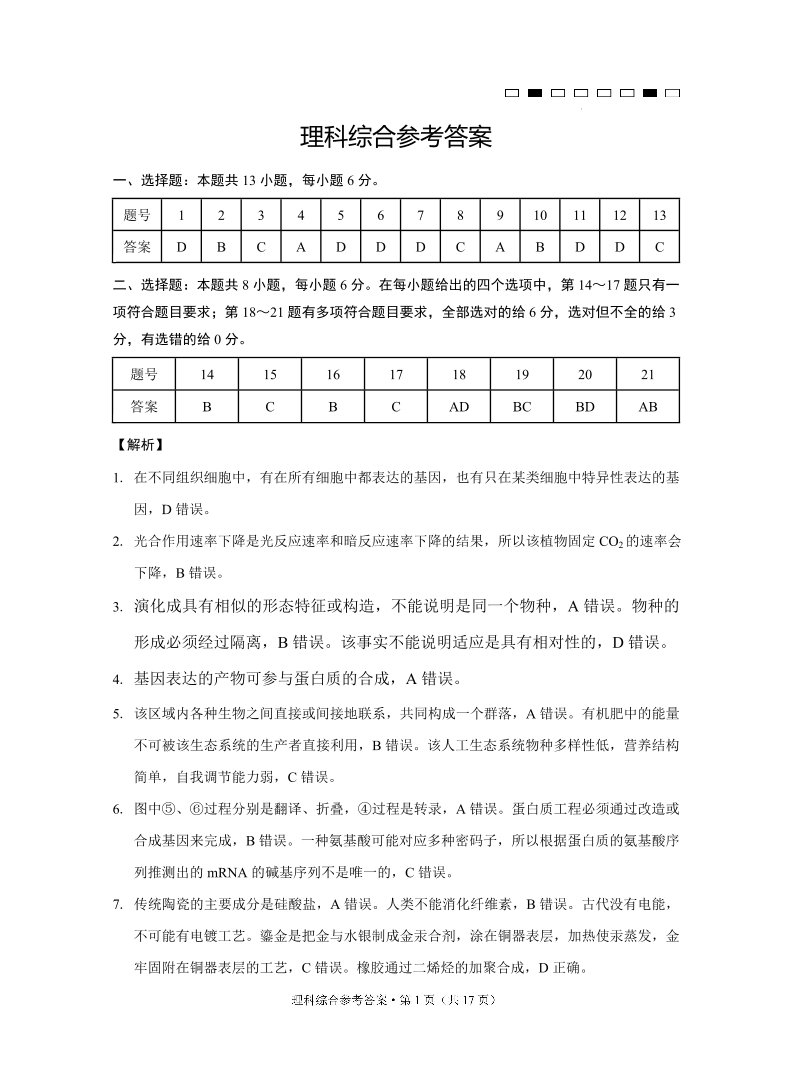 理科综合参考答案

一、选择题：本题共 13 小题，每小题 6 分。

| 题号 | 1 | 2 | 3 | 4 | 5 | 6 | 7 | 8 | 9 | 10 | 11 | 12 | 13 |
|---|---|---|---|---|---|---|---|---|---|---|---|---|---|
| 答案 | D | B | C | A | D | D | D | C | A | B | D | D | C |

二、选择题：本题共 8 小题，每小题 6 分。在每小题给出的四个选项中，第 14～17 题只有一项符合题目要求；第 18～21 题有多项符合题目要求，全部选对的给 6 分，选对但不全的给 3 分，有选错的给 0 分。

| 题号 | 14 | 15 | 16 | 17 | 18 | 19 | 20 | 21 |
|---|---|---|---|---|---|---|---|---|
| 答案 | B | C | B | C | AD | BC | BD | AB |

【解析】

1. 在不同组织细胞中，有在所有细胞中都表达的基因，也有只在某类细胞中特异性表达的基因，D 错误。

2. 光合作用速率下降是光反应速率和暗反应速率下降的结果，所以该植物固定 $CO_2$ 的速率会下降，B 错误。

3. 演化成具有相似的形态特征或构造，不能说明是同一个物种，A 错误。物种的形成必须经过隔离，B 错误。该事实不能说明适应是具有相对性的，D 错误。

4. 基因表达的产物可参与蛋白质的合成，A 错误。

5. 该区域内各种生物之间直接或间接地联系，共同构成一个群落，A 错误。有机肥中的能量不可被该生态系统的生产者直接利用，B 错误。该人工生态系统物种多样性低，营养结构简单，自我调节能力弱，C 错误。

6. 图中⑤、⑥过程分别是翻译、折叠，④过程是转录，A 错误。蛋白质工程必须通过改造或合成基因来完成，B 错误。一种氨基酸可能对应多种密码子，所以根据蛋白质的氨基酸序列推测出的 mRNA 的碱基序列不是唯一的，C 错误。

7. 传统陶瓷的主要成分是硅酸盐，A 错误。人类不能消化纤维素，B 错误。古代没有电能，不可能有电镀工艺。鎏金是把金与水银制成金汞合剂，涂在铜器表层，加热使汞蒸发，金牢固附在铜器表层的工艺，C 错误。橡胶通过二烯烃的加聚合成，D 正确。

理科综合参考答案·第 1 页（共 17 页）